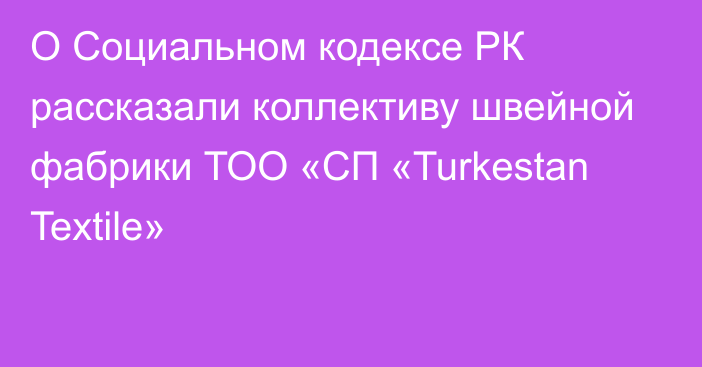 О Социальном кодексе РК рассказали коллективу швейной фабрики ТОО «СП «Turkestan Textile»